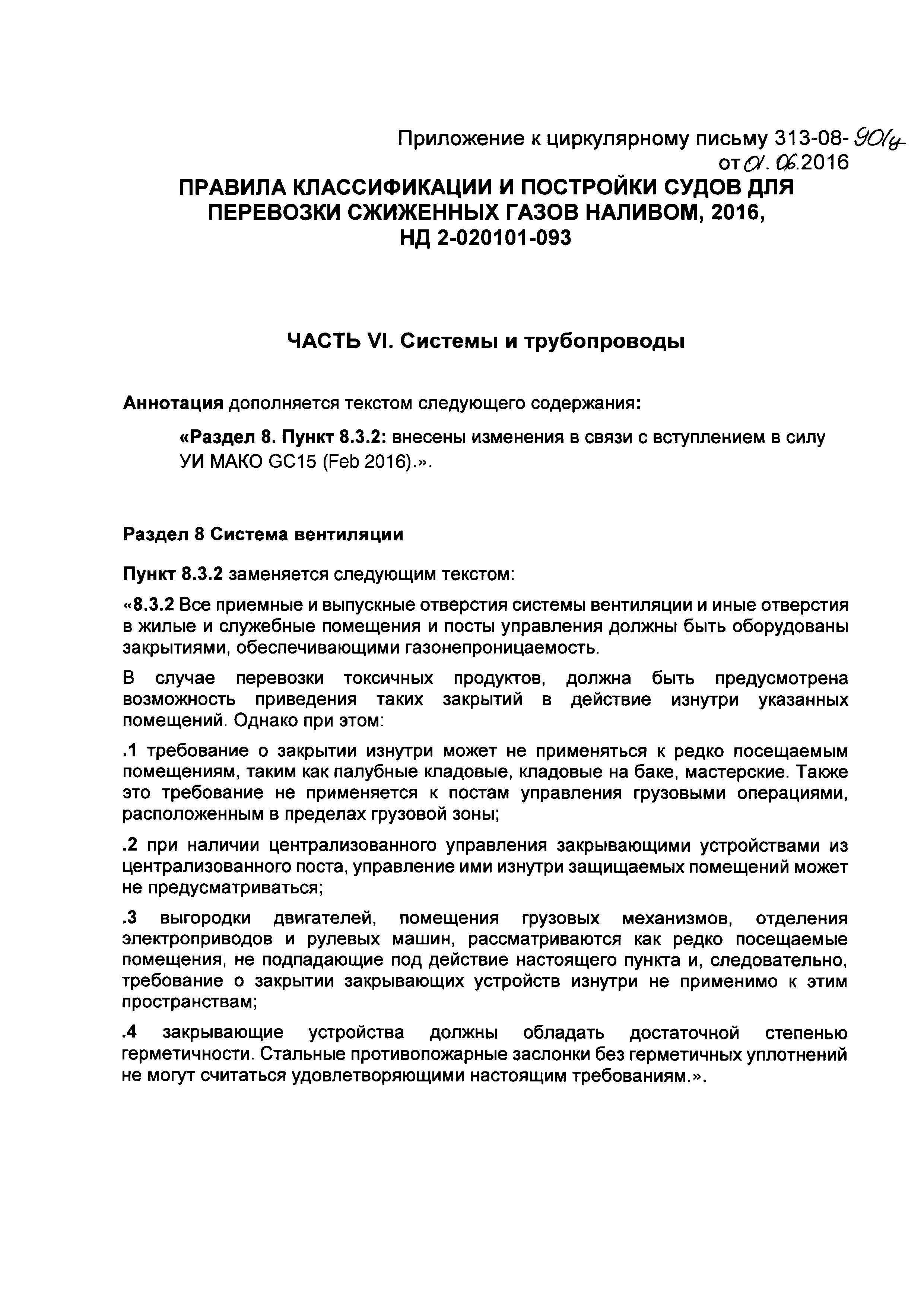 Приложение к циркулярному письму 313-08-901ц
от 01.06.2016

ПРАВИЛА КЛАССИФИКАЦИИ И ПОСТРОЙКИ СУДОВ ДЛЯ ПЕРЕВОЗКИ СЖИЖЕННЫХ ГАЗОВ НАЛИВОМ, 2016, НД 2-020101-093

ЧАСТЬ VI. Системы и трубопроводы

Аннотация дополняется текстом следующего содержания:

«Раздел 8. Пункт 8.3.2: внесены изменения в связи с вступлением в силу УИ МАКО GC15 (Feb 2016).».

Раздел 8 Система вентиляции

Пункт 8.3.2 заменяется следующим текстом:

«8.3.2 Все приемные и выпускные отверстия системы вентиляции и иные отверстия в жилые и служебные помещения и посты управления должны быть оборудованы закрытиями, обеспечивающими газонепроницаемость.

В случае перевозки токсичных продуктов, должна быть предусмотрена возможность приведения таких закрытий в действие изнутри указанных помещений. Однако при этом:

.1 требование о закрытии изнутри может не применяться к редко посещаемым помещениям, таким как палубные кладовые, кладовые на баке, мастерские. Также это требование не применяется к постам управления грузовыми операциями, расположенным в пределах грузовой зоны;

.2 при наличии централизованного управления закрывающими устройствами из централизованного поста, управление ими изнутри защищаемых помещений может не предусматриваться;

.3 выгородки двигателей, помещения грузовых механизмов, отделения электроприводов и рулевых машин, рассматриваются как редко посещаемые помещения, не подпадающие под действие настоящего пункта и, следовательно, требование о закрытии закрывающих устройств изнутри не применимо к этим пространствам;

.4 закрывающие устройства должны обладать достаточной степенью герметичности. Стальные противопожарные заслонки без герметичных уплотнений не могут считаться удовлетворяющими настоящим требованиям.».